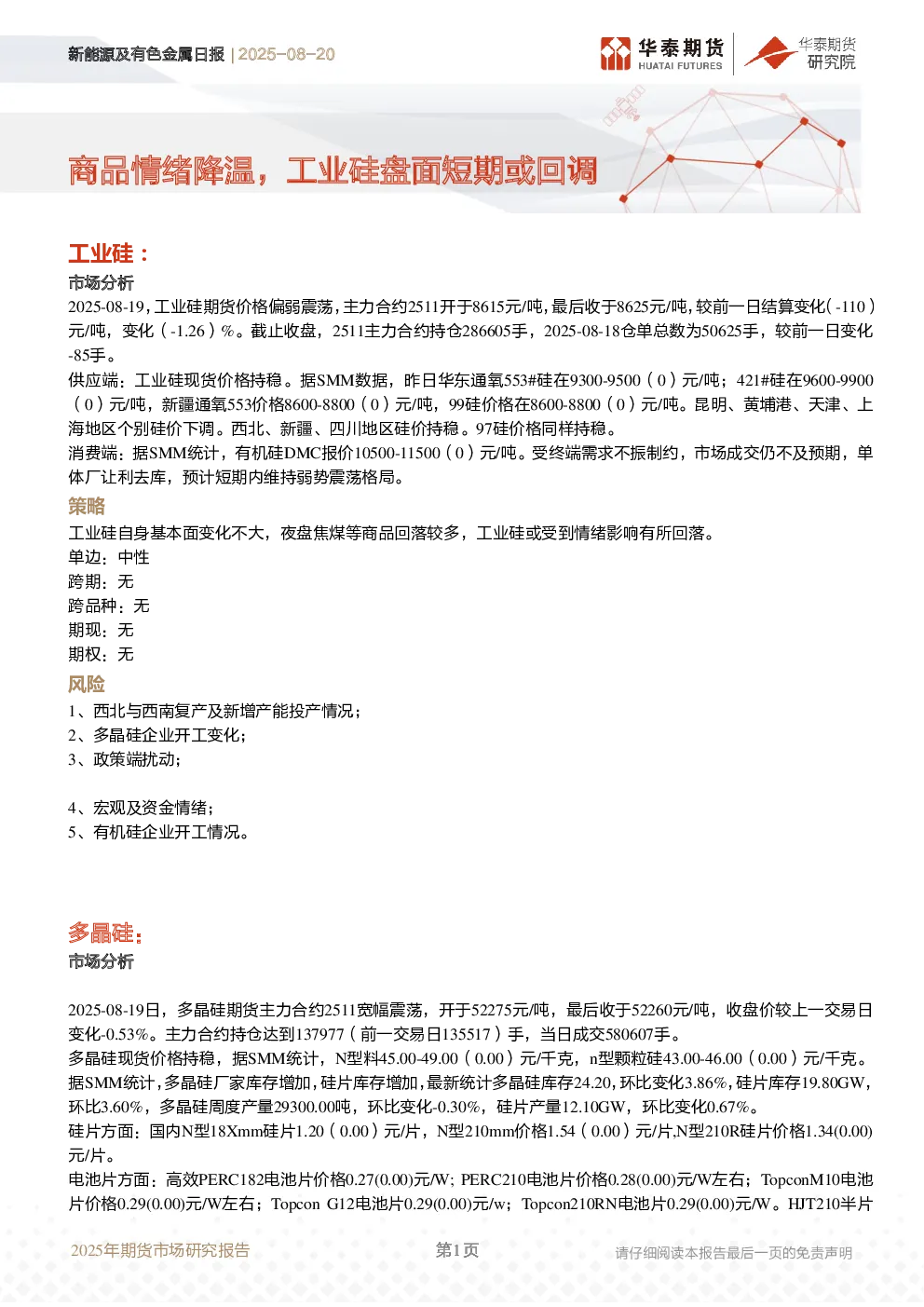 新能源及有色金属日报 | 2025-08-20

华泰期货 HUATAI FUTURES

华泰期货 研究院

商品情绪降温，工业硅盘面短期或回调

工业硅：

市场分析

2025-08-19，工业硅期货价格偏弱震荡，主力合约2511开于8615元/吨，最后收于8625元/吨，较前一日结算变化（-110）元/吨，变化（-1.26）%。截止收盘，2511主力合约持仓286605手，2025-08-18仓单总数为50625手，较前一日变化-85手。

供应端：工业硅现货价格持稳。据SMM数据，昨日华东通氧553#硅在9300-9500（0）元/吨；421#硅在9600-9900（0）元/吨，新疆通氧553价格8600-8800（0）元/吨，99硅价格在8600-8800（0）元/吨。昆明、黄埔港、天津、上海地区个别硅价下调。西北、新疆、四川地区硅价持稳。97硅价格同样持稳。

消费端：据SMM统计，有机硅DMC报价10500-11500（0）元/吨。受终端需求不振制约，市场成交仍不及预期，单体厂让利去库，预计短期内维持弱势震荡格局。

策略

工业硅自身基本面变化不大，夜盘焦煤等商品回落较多，工业硅或受到情绪影响有所回落。

单边：中性

跨期：无

跨品种：无

期现：无

期权：无

风险

1、西北与西南复产及新增产能投产情况；

2、多晶硅企业开工变化；

3、政策端扰动；

4、宏观及资金情绪；

5、有机硅企业开工情况。

多晶硅：

市场分析

2025-08-19日，多晶硅期货主力合约2511宽幅震荡，开于52275元/吨，最后收于52260元/吨，收盘价较上一交易日变化-0.53%。主力合约持仓达到137977（前一交易日135517）手，当日成交580607手。

多晶硅现货价格持稳，据SMM统计，N型料45.00-49.00（0.00）元/千克，n型颗粒硅43.00-46.00（0.00）元/千克。据SMM统计，多晶硅厂家库存增加，硅片库存增加，最新统计多晶硅库存24.20，环比变化3.86%，硅片库存19.80GW，环比3.60%，多晶硅周度产量29300.00吨，环比变化-0.30%，硅片产量12.10GW，环比变化0.67%。

硅片方面：国内N型18Xmm硅片1.20（0.00）元/片，N型210mm价格1.54（0.00）元/片，N型210R硅片价格1.34(0.00)元/片。

电池片方面：高效PERC182电池片价格0.27(0.00)元/W；PERC210电池片价格0.28(0.00)元/W左右；TopconM10电池片价格0.29(0.00)元/W左右；Topcon G12电池片0.29(0.00)元/w；Topcon210RN电池片0.29(0.00)元/W。HJT210半片

2025年期货市场研究报告　第1页　请仔细阅读本报告最后一页的免责声明